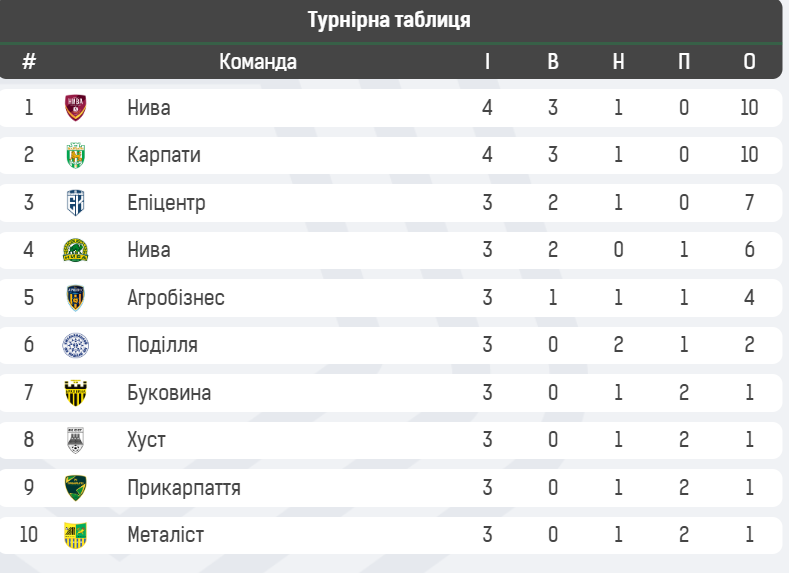 Турнірна таблиця

| # | Команда | І | В | Н | П | О |
|---|---|---|---|---|---|---|
| 1 | Нива | 4 | 3 | 1 | 0 | 10 |
| 2 | Карпати | 4 | 3 | 1 | 0 | 10 |
| 3 | Епіцентр | 3 | 2 | 1 | 0 | 7 |
| 4 | Нива | 3 | 2 | 0 | 1 | 6 |
| 5 | Агробізнес | 3 | 1 | 1 | 1 | 4 |
| 6 | Поділля | 3 | 0 | 2 | 1 | 2 |
| 7 | Буковина | 3 | 0 | 1 | 2 | 1 |
| 8 | Хуст | 3 | 0 | 1 | 2 | 1 |
| 9 | Прикарпаття | 3 | 0 | 1 | 2 | 1 |
| 10 | Металіст | 3 | 0 | 1 | 2 | 1 |